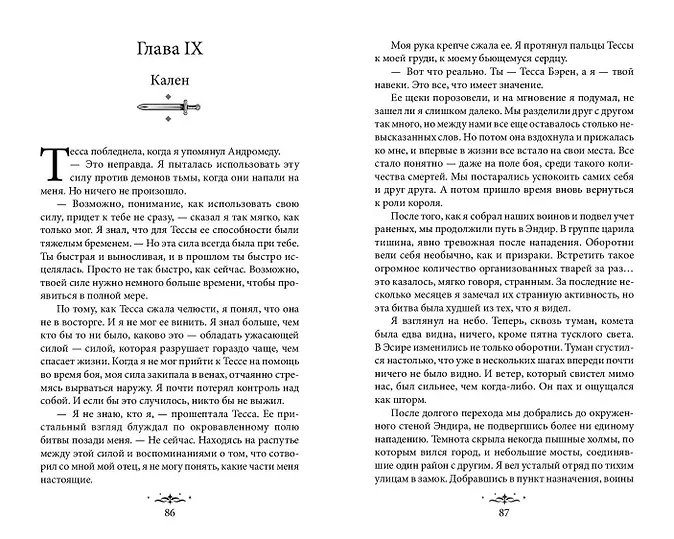 Глава IX

Кален

Тесса побледнела, когда я упомянул Андромеду.

— Это неправда. Я пыталась использовать эту силу против демонов тьмы, когда они напали на меня. Но ничего не произошло.

— Возможно, понимание, как использовать свою силу, придет к тебе не сразу, — сказал я так мягко, как только мог. Я знал, что для Тессы ее способности были тяжелым бременем. — Но эта сила всегда была при тебе. Ты быстрая и выносливая, и в прошлом ты быстро исцелялась. Просто не так быстро, как сейчас. Возможно, твоей силе нужно немного больше времени, чтобы проявиться в полной мере.

По тому, как Тесса сжала челюсти, я понял, что она не в восторге. И я не мог ее винить. Я знал больше, чем кто бы то ни было, каково это — обладать ужасающей силой — силой, которая разрушает гораздо чаще, чем спасает жизни. Когда я не мог прийти к Тессе на помощь во время боя, моя сила закипала в венах, отчаянно стремясь вырваться наружу. Я почти потерял контроль над собой. И если бы это случилось, никто бы не выжил.

— Я не знаю, кто я, — прошептала Тесса. Ее пристальный взгляд блуждал по окровавленному полю битвы позади меня. — Не сейчас. Находясь на распутье между этой силой и воспоминаниями о том, что сотворил со мной мой отец, я не могу понять, какие части меня настоящие.

86

Моя рука крепче сжала ее. Я протянул пальцы Тессы к моей груди, к моему бьющемуся сердцу.

— Вот что реально. Ты — Тесса Бэрен, а я — твой навеки. Это все, что имеет значение.

Ее щеки порозовели, и на мгновение я подумал, не зашел ли я слишком далеко. Мы разделили друг с другом так много, но между нами все еще оставалось столько невысказанных слов. Но потом она вздохнула и прижалась ко мне, и впервые в жизни все встало на свои места. Все стало понятно — даже на поле боя, среди такого количества смертей. Мы постарались успокоить самих себя и друг друга. А потом пришло время вновь вернуться к роли короля.

После того, как я собрал наших воинов и подвел учет раненых, мы продолжили путь в Эндир. В группе царила тишина, явно тревожная после нападения. Оборотни вели себя необычно, как и призраки. Встретить такое огромное количество организованных тварей за раз… это казалось, мягко говоря, странным. За последние несколько месяцев я замечал их странную активность, но эта битва была худшей из тех, что я видел.

Я взглянул на небо. Теперь, сквозь туман, комета была едва видна, ничего, кроме пятна тусклого света. В Эсире изменились не только оборотни. Туман сгустился настолько, что уже в нескольких шагах впереди почти ничего не было видно. И ветер, который свистел мимо нас, был сильнее, чем когда-либо. Он пах и ощущался как шторм.

После долгого перехода мы добрались до окруженного стеной Эндира, не подвергшись более ни единому нападению. Темнота скрыла некогда пышные холмы, по которым вился город, и небольшие мосты, соединявшие один район с другим. Я вел усталый отряд по тихим улицам в замок. Добравшись в пункт назначения, воины

87